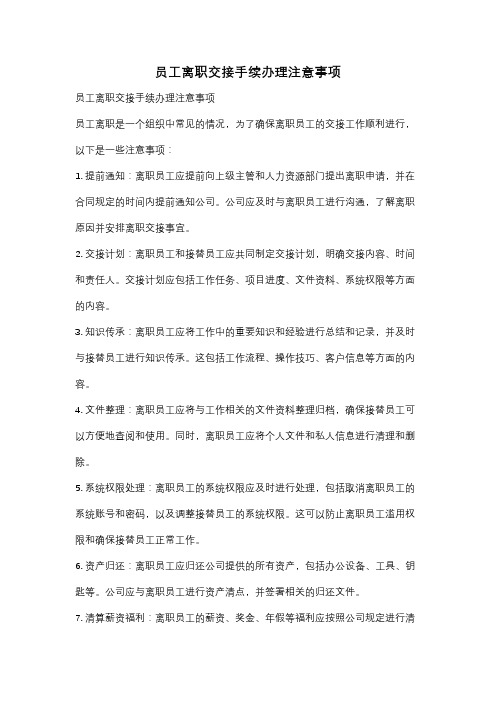 员工离职交接手续办理注意事项

员工离职交接手续办理注意事项

员工离职是一个组织中常见的情况，为了确保离职员工的交接工作顺利进行，以下是一些注意事项：

1. 提前通知：离职员工应提前向上级主管和人力资源部门提出离职申请，并在合同规定的时间内提前通知公司。公司应及时与离职员工进行沟通，了解离职原因并安排离职交接事宜。

2. 交接计划：离职员工和接替员工应共同制定交接计划，明确交接内容、时间和责任人。交接计划应包括工作任务、项目进度、文件资料、系统权限等方面的内容。

3. 知识传承：离职员工应将工作中的重要知识和经验进行总结和记录，并及时与接替员工进行知识传承。这包括工作流程、操作技巧、客户信息等方面的内容。

4. 文件整理：离职员工应将与工作相关的文件资料整理归档，确保接替员工可以方便地查阅和使用。同时，离职员工应将个人文件和私人信息进行清理和删除。

5. 系统权限处理：离职员工的系统权限应及时进行处理，包括取消离职员工的系统账号和密码，以及调整接替员工的系统权限。这可以防止离职员工滥用权限和确保接替员工正常工作。

6. 资产归还：离职员工应归还公司提供的所有资产，包括办公设备、工具、钥匙等。公司应与离职员工进行资产清点，并签署相关的归还文件。

7. 清算薪资福利：离职员工的薪资、奖金、年假等福利应按照公司规定进行清